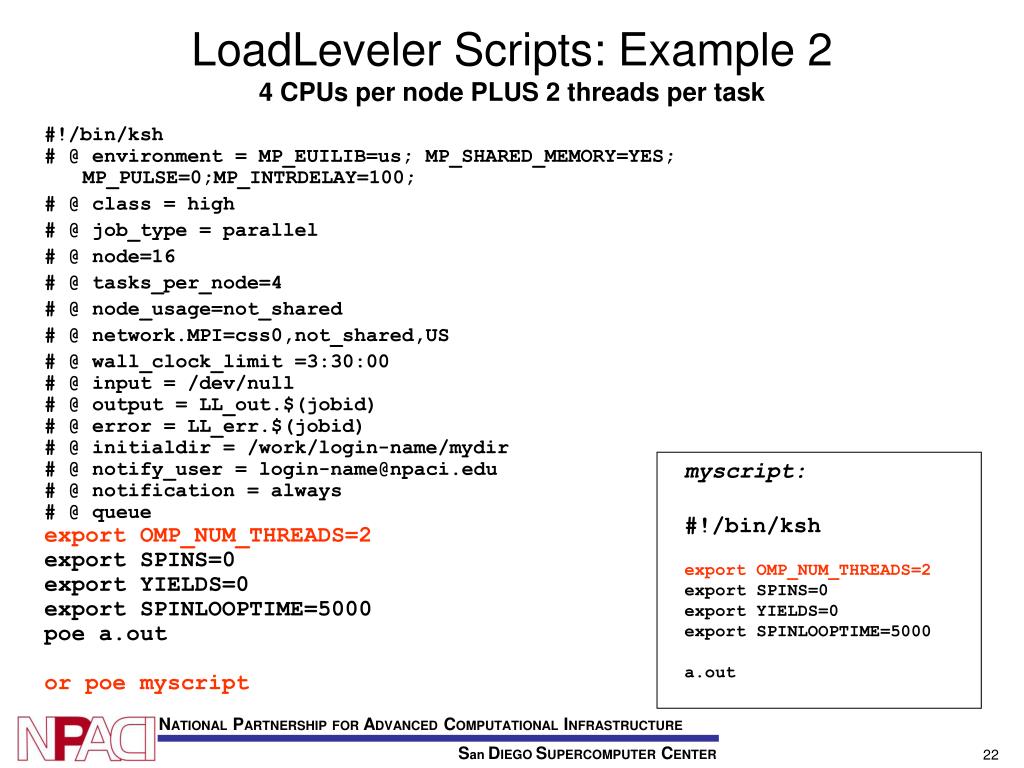 LoadLeveler Scripts: Example 2
4 CPUs per node PLUS 2 threads per task

#!/bin/ksh
# @ environment = MP_EUILIB=us; MP_SHARED_MEMORY=YES; MP_PULSE=0;MP_INTRDELAY=100;
# @ class = high
# @ job_type = parallel
# @ node=16
# @ tasks_per_node=4
# @ node_usage=not_shared
# @ network.MPI=css0,not_shared,US
# @ wall_clock_limit =3:30:00
# @ input = /dev/null
# @ output = LL_out.$(jobid)
# @ error = LL_err.$(jobid)
# @ initialdir = /work/login-name/mydir
# @ notify_user = login-name@npaci.edu
# @ notification = always
# @ queue
export OMP_NUM_THREADS=2
export SPINS=0
export YIELDS=0
export SPINLOOPTIME=5000
poe a.out

or poe myscript

myscript:

#!/bin/ksh

export OMP_NUM_THREADS=2
export SPINS=0
export YIELDS=0
export SPINLOOPTIME=5000

a.out

NPACI
NATIONAL PARTNERSHIP FOR ADVANCED COMPUTATIONAL INFRASTRUCTURE
SAN DIEGO SUPERCOMPUTER CENTER
22